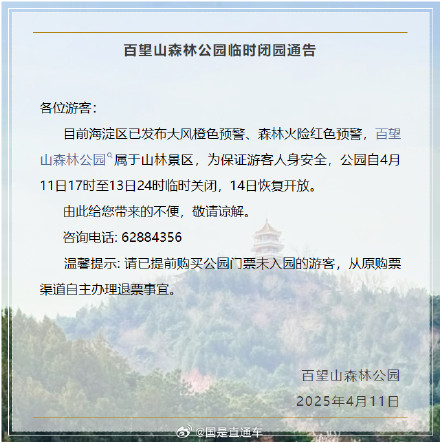 百望山森林公园临时闭园通告

各位游客：

目前海淀区已发布大风橙色预警、森林火险红色预警，百望山森林公园属于山林景区，为保证游客人身安全，公园自4月11日17时至13日24时临时关闭，14日恢复开放。

由此给您带来的不便，敬请谅解。

咨询电话: 62884356

温馨提示: 请已提前购买公园门票未入园的游客，从原购票渠道自主办理退票事宜。

百望山森林公园

2025年4月11日

@国是直通车